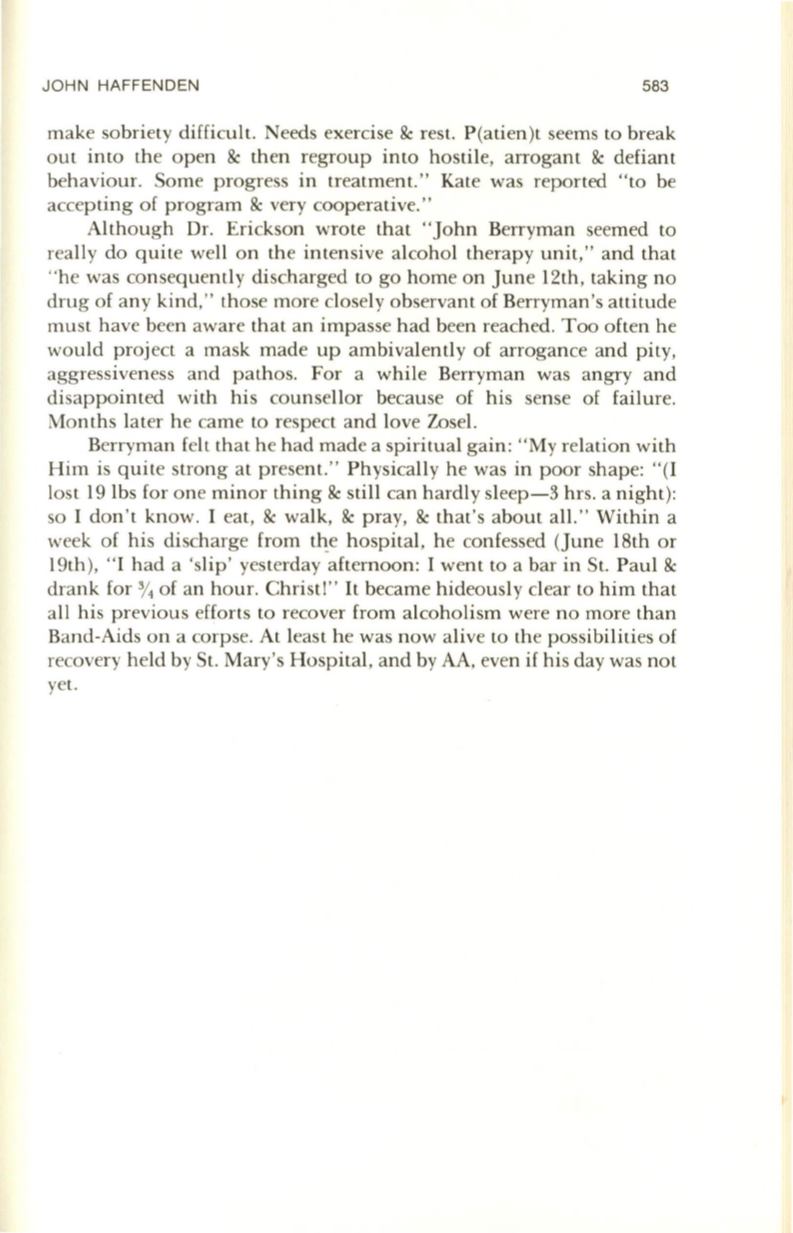 JOHN HAFFENDEN 583

make sobriety difficult. Needs exercise & rest. P(atien)t seems to break out into the open & then regroup into hostile, arrogant & defiant behaviour. Some progress in treatment." Kate was reported "to be accepting of program & very cooperative."

Although Dr. Erickson wrote that "John Berryman seemed to really do quite well on the intensive alcohol therapy unit," and that "he was consequently discharged to go home on June 12th, taking no drug of any kind," those more closely observant of Berryman's attitude must have been aware that an impasse had been reached. Too often he would project a mask made up ambivalently of arrogance and pity, aggressiveness and pathos. For a while Berryman was angry and disappointed with his counsellor because of his sense of failure. Months later he came to respect and love Zosel.

Berryman felt that he had made a spiritual gain: "My relation with Him is quite strong at present." Physically he was in poor shape: "(I lost 19 lbs for one minor thing & still can hardly sleep—3 hrs. a night): so I don't know. I eat, & walk, & pray, & that's about all." Within a week of his discharge from the hospital, he confessed (June 18th or 19th), "I had a 'slip' yesterday afternoon: I went to a bar in St. Paul & drank for $\frac{3}{4}$ of an hour. Christ!" It became hideously clear to him that all his previous efforts to recover from alcoholism were no more than Band-Aids on a corpse. At least he was now alive to the possibilities of recovery held by St. Mary's Hospital, and by AA, even if his day was not yet.